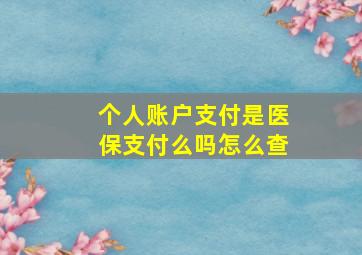 个人账户支付是医保支付么吗怎么查